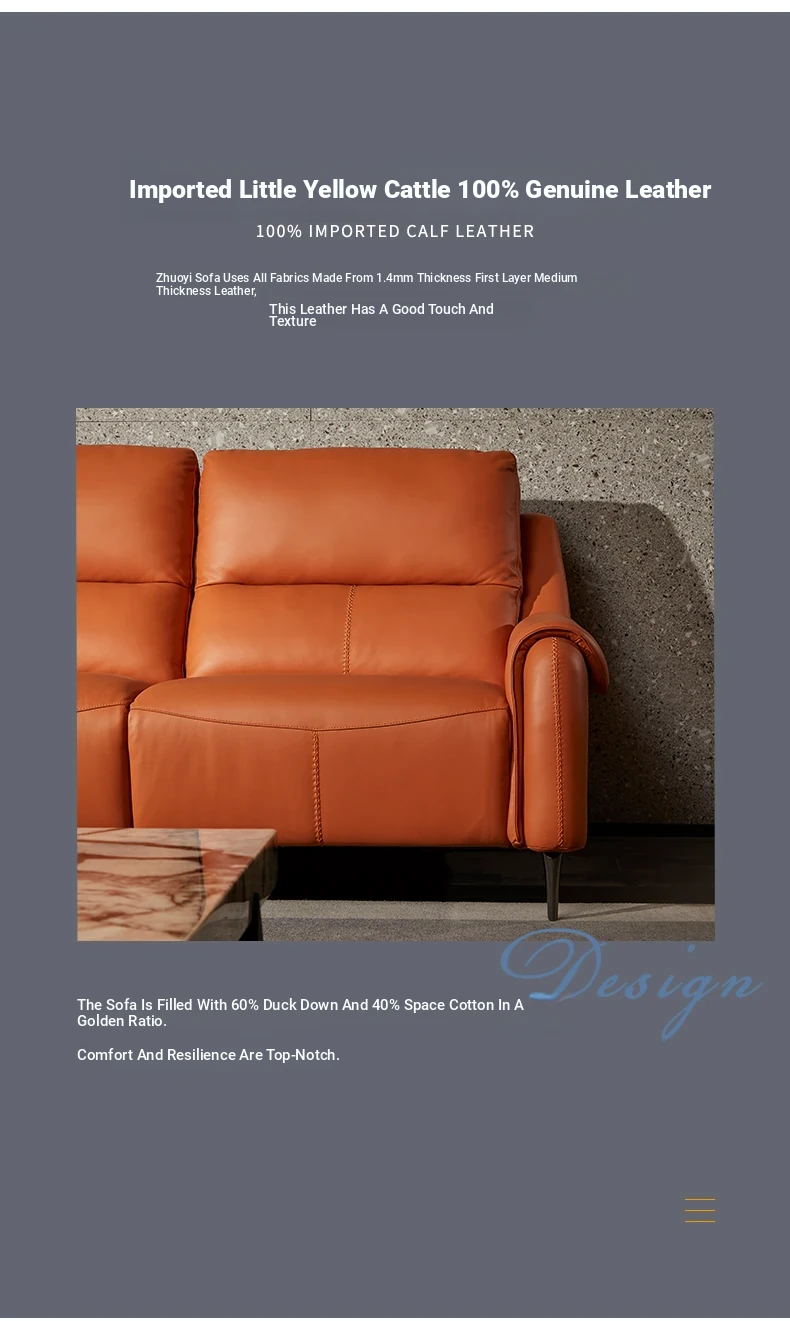 Imported Little Yellow Cattle 100% Genuine Leather

100% IMPORTED CALF LEATHER

Zhuoyi Sofa Uses All Fabrics Made From 1.4mm Thickness First Layer Medium Thickness Leather,

This Leather Has A Good Touch And Texture

Design

The Sofa Is Filled With 60% Duck Down And 40% Space Cotton In A Golden Ratio.

Comfort And Resilience Are Top-Notch.